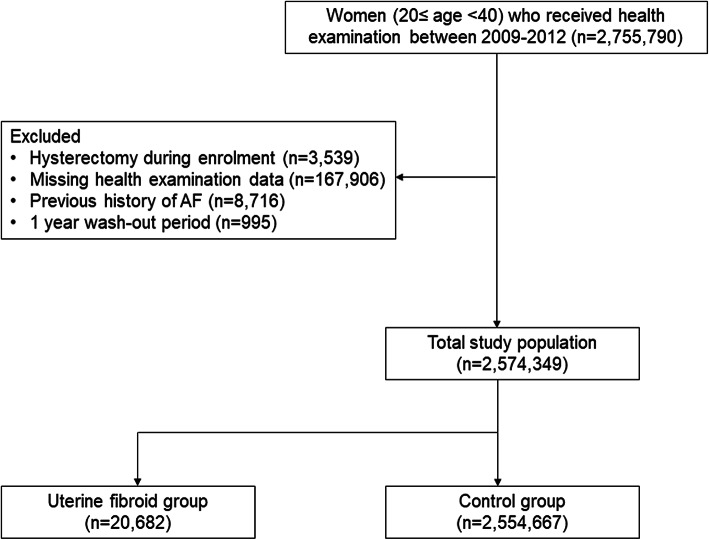 Women (20≤ age <40) who received health examination between 2009-2012 (n=2,755,790)

Excluded
• Hysterectomy during enrolment (n=3,539)
• Missing health examination data (n=167,906)
• Previous history of AF (n=8,716)
• 1 year wash-out period (n=995)

Total study population
(n=2,574,349)

Uterine fibroid group
(n=20,682)

Control group
(n=2,554,667)